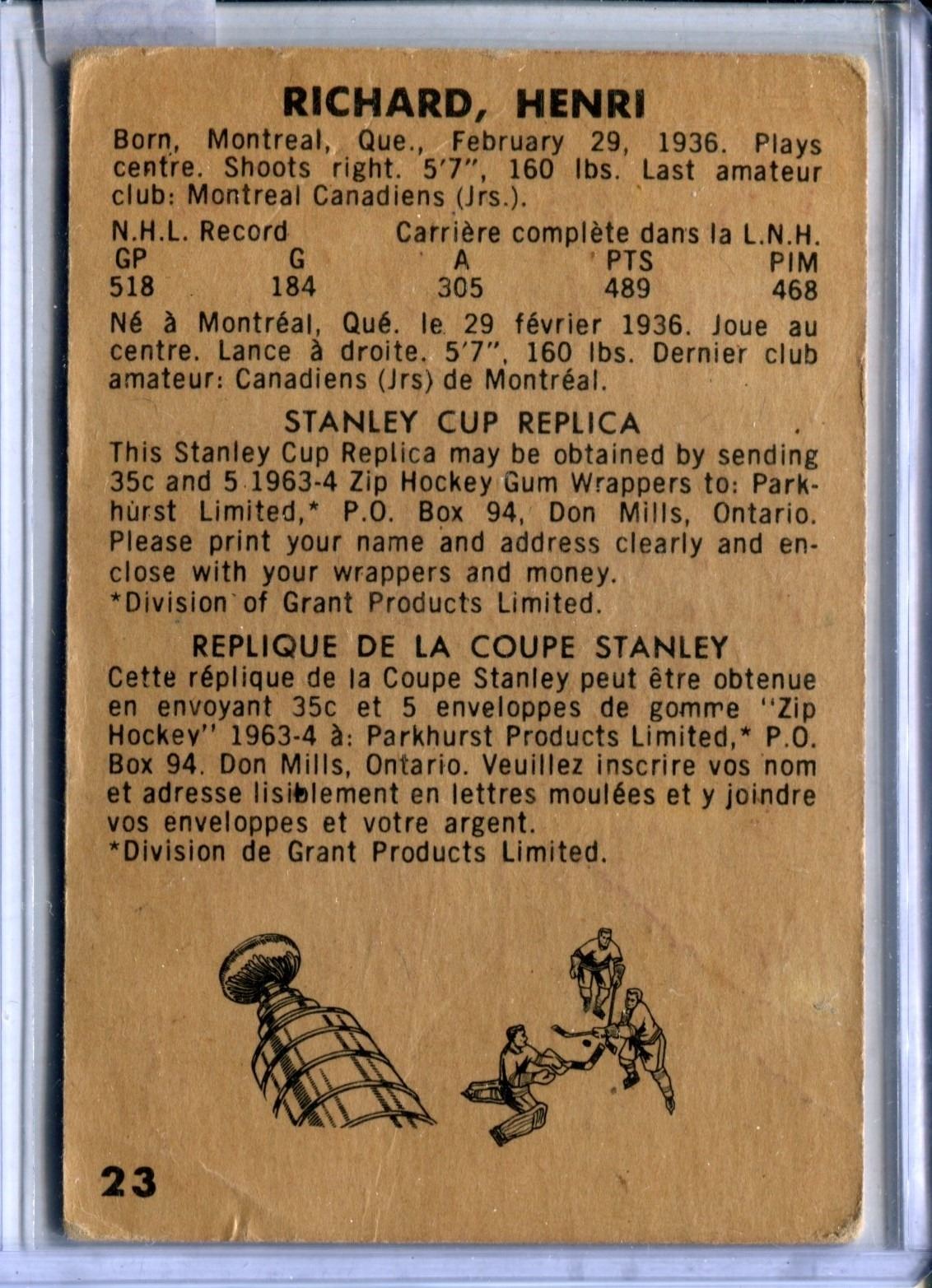 RICHARD, HENRI

Born, Montreal, Que., February 29, 1936. Plays centre. Shoots right. 5'7", 160 lbs. Last amateur club: Montreal Canadiens (Jrs.).

N.H.L. Record Carrière complète dans la L.N.H.

| GP | G | A | PTS | PIM |
|---|---|---|---|---|
| 518 | 184 | 305 | 489 | 468 |

Né à Montréal, Qué. le 29 février 1936. Joue au centre. Lance à droite. 5'7", 160 lbs. Dernier club amateur: Canadiens (Jrs) de Montréal.

STANLEY CUP REPLICA

This Stanley Cup Replica may be obtained by sending 35c and 5 1963-4 Zip Hockey Gum Wrappers to: Parkhurst Limited,* P.O. Box 94, Don Mills, Ontario. Please print your name and address clearly and enclose with your wrappers and money.
*Division of Grant Products Limited.

REPLIQUE DE LA COUPE STANLEY

Cette réplique de la Coupe Stanley peut être obtenue en envoyant 35c et 5 enveloppes de gomme "Zip Hockey" 1963-4 à: Parkhurst Products Limited,* P.O. Box 94. Don Mills, Ontario. Veuillez inscrire vos nom et adresse lisiblement en lettres moulées et y joindre vos enveloppes et votre argent.
*Division de Grant Products Limited.

23